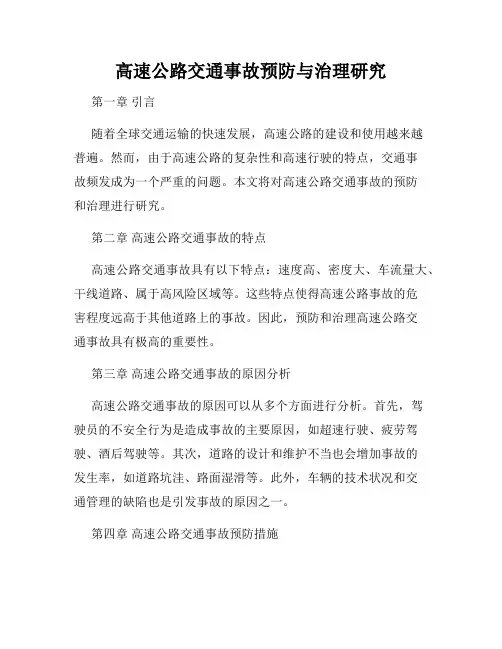 高速公路交通事故预防与治理研究

第一章 引言

随着全球交通运输的快速发展，高速公路的建设和使用越来越普遍。然而，由于高速公路的复杂性和高速行驶的特点，交通事故频发成为一个严重的问题。本文将对高速公路交通事故的预防和治理进行研究。

第二章 高速公路交通事故的特点

高速公路交通事故具有以下特点：速度高、密度大、车流量大、干线道路、属于高风险区域等。这些特点使得高速公路事故的危害程度远高于其他道路上的事故。因此，预防和治理高速公路交通事故具有极高的重要性。

第三章 高速公路交通事故的原因分析

高速公路交通事故的原因可以从多个方面进行分析。首先，驾驶员的不安全行为是造成事故的主要原因，如超速行驶、疲劳驾驶、酒后驾驶等。其次，道路的设计和维护不当也会增加事故的发生率，如道路坑洼、路面湿滑等。此外，车辆的技术状况和交通管理的缺陷也是引发事故的原因之一。

第四章 高速公路交通事故预防措施